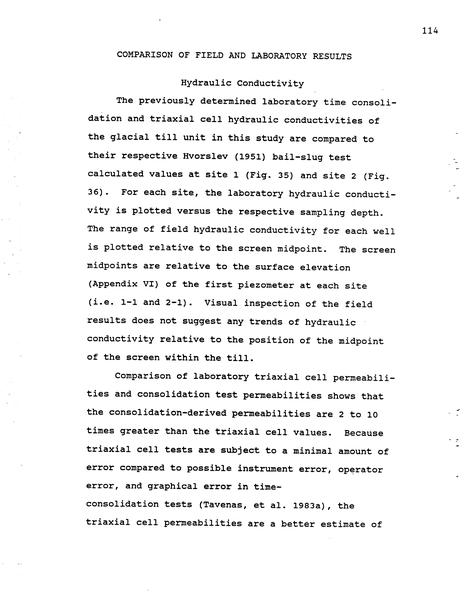 114

COMPARISON OF FIELD AND LABORATORY RESULTS

Hydraulic Conductivity

The previously determined laboratory time consolidation and triaxial cell hydraulic conductivities of the glacial till unit in this study are compared to their respective Hvorslev (1951) bail-slug test calculated values at site 1 (Fig. 35) and site 2 (Fig. 36). For each site, the laboratory hydraulic conductivity is plotted versus the respective sampling depth. The range of field hydraulic conductivity for each well is plotted relative to the screen midpoint. The screen midpoints are relative to the surface elevation (Appendix VI) of the first piezometer at each site (i.e. 1-1 and 2-1). Visual inspection of the field results does not suggest any trends of hydraulic conductivity relative to the position of the midpoint of the screen within the till.

Comparison of laboratory triaxial cell permeabilities and consolidation test permeabilities shows that the consolidation-derived permeabilities are 2 to 10 times greater than the triaxial cell values. Because triaxial cell tests are subject to a minimal amount of error compared to possible instrument error, operator error, and graphical error in time-consolidation tests (Tavenas, et al. 1983a), the triaxial cell permeabilities are a better estimate of